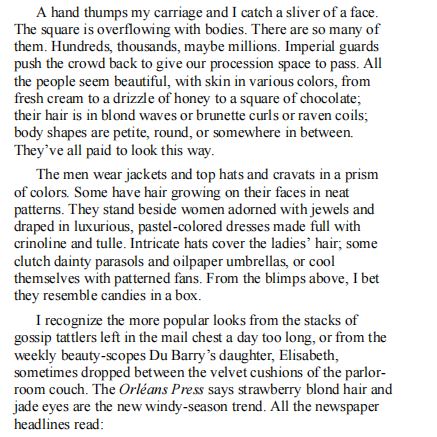 A hand thumps my carriage and I catch a sliver of a face. The square is overflowing with bodies. There are so many of them. Hundreds, thousands, maybe millions. Imperial guards push the crowd back to give our procession space to pass. All the people seem beautiful, with skin in various colors, from fresh cream to a drizzle of honey to a square of chocolate; their hair is in blond waves or brunette curls or raven coils; body shapes are petite, round, or somewhere in between. They've all paid to look this way.

The men wear jackets and top hats and cravats in a prism of colors. Some have hair growing on their faces in neat patterns. They stand beside women adorned with jewels and draped in luxurious, pastel-colored dresses made full with crinoline and tulle. Intricate hats cover the ladies' hair; some clutch dainty parasols and oilpaper umbrellas, or cool themselves with patterned fans. From the blimps above, I bet they resemble candies in a box.

I recognize the more popular looks from the stacks of gossip tattlers left in the mail chest a day too long, or from the weekly beauty-scopes Du Barry's daughter, Elisabeth, sometimes dropped between the velvet cushions of the parlor-room couch. The Orléans Press says strawberry blond hair and jade eyes are the new windy-season trend. All the newspaper headlines read: